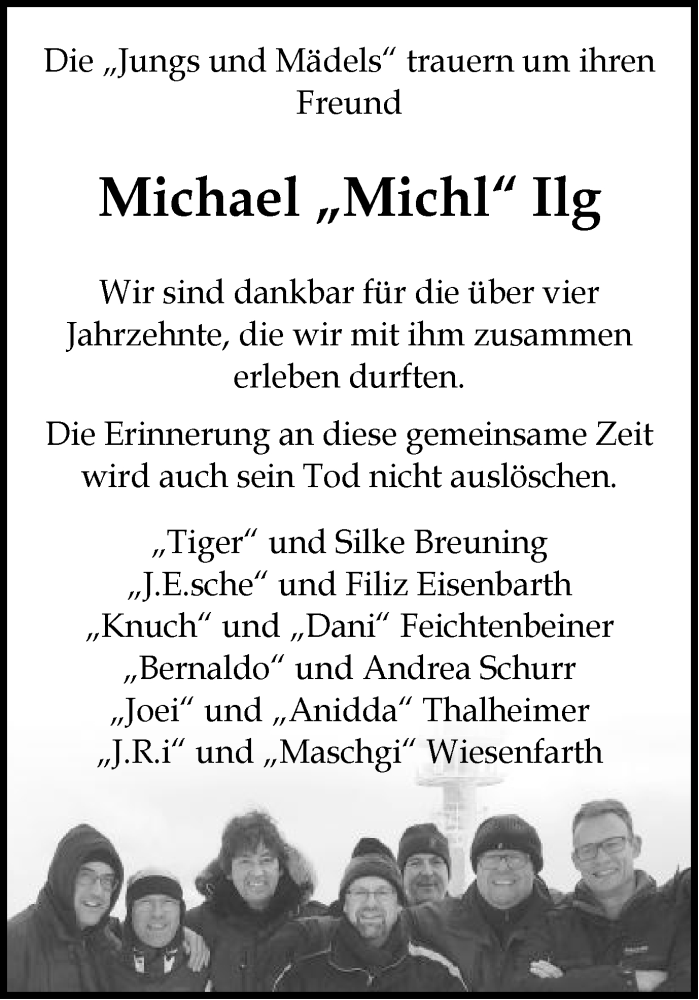 Die „Jungs und Mädels“ trauern um ihren Freund

Michael „Michl“ Ilg

Wir sind dankbar für die über vier Jahrzehnte, die wir mit ihm zusammen erleben durften.

Die Erinnerung an diese gemeinsame Zeit wird auch sein Tod nicht auslöschen.

„Tiger“ und Silke Breuning
„J.E.sche“ und Filiz Eisenbarth
„Knuch“ und „Dani“ Feichtenbeiner
„Bernaldo“ und Andrea Schurr
„Joei“ und „Anidda“ Thalheimer
„J.R.i“ und „Maschgi“ Wiesenfarth